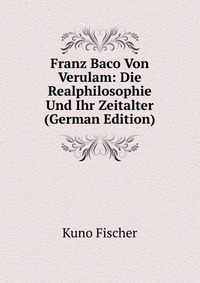 Franz Baco Von Verulam: Die Realphilosophie Und Ihr Zeitalter (German Edition)

Kuno Fischer